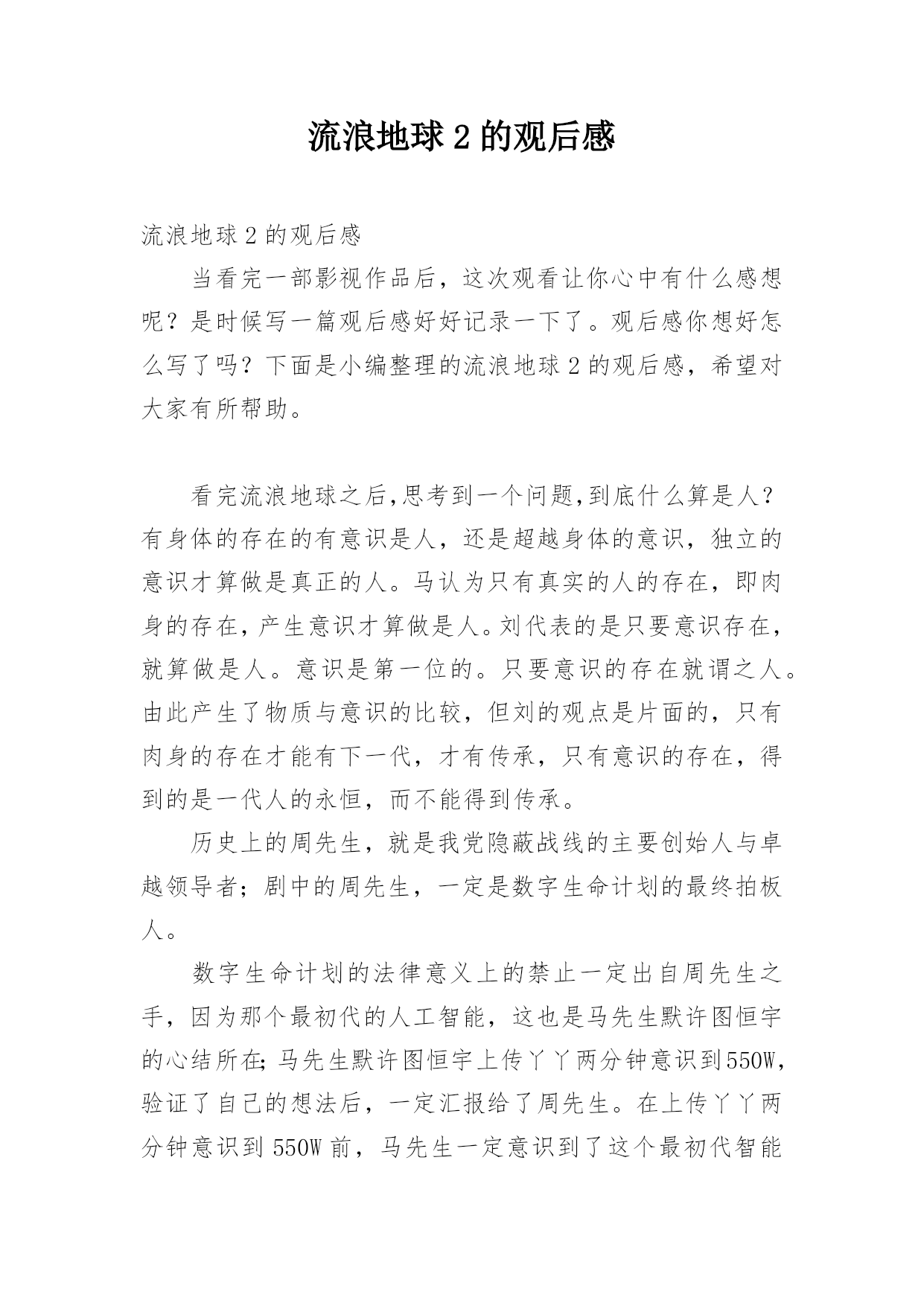 流浪地球 2 的观后感

流浪地球 2 的观后感

当看完一部影视作品后，这次观看让你心中有什么感想呢？是时候写一篇观后感好好记录一下了。观后感你想好怎么写了吗？下面是小编整理的流浪地球 2 的观后感，希望对大家有所帮助。

看完流浪地球之后,思考到一个问题,到底什么算是人？有身体的存在的有意识是人，还是超越身体的意识，独立的意识才算做是真正的人。马认为只有真实的人的存在，即肉身的存在，产生意识才算做是人。刘代表的是只要意识存在，就算做是人。意识是第一位的。只要意识的存在就谓之人。由此产生了物质与意识的比较，但刘的观点是片面的，只有肉身的存在才能有下一代，才有传承，只有意识的存在，得到的是一代人的永恒，而不能得到传承。

历史上的周先生，就是我党隐蔽战线的主要创始人与卓越领导者；剧中的周先生，一定是数字生命计划的最终拍板人。

数字生命计划的法律意义上的禁止一定出自周先生之手，因为那个最初代的人工智能，这也是马先生默许图恒宇的心结所在;马先生默许图恒宇上传丫丫两分钟意识到550W,验证了自己的想法后，一定汇报给了周先生。在上传丫丫两分钟意识到 550W 前，马先生一定意识到了这个最初代智能